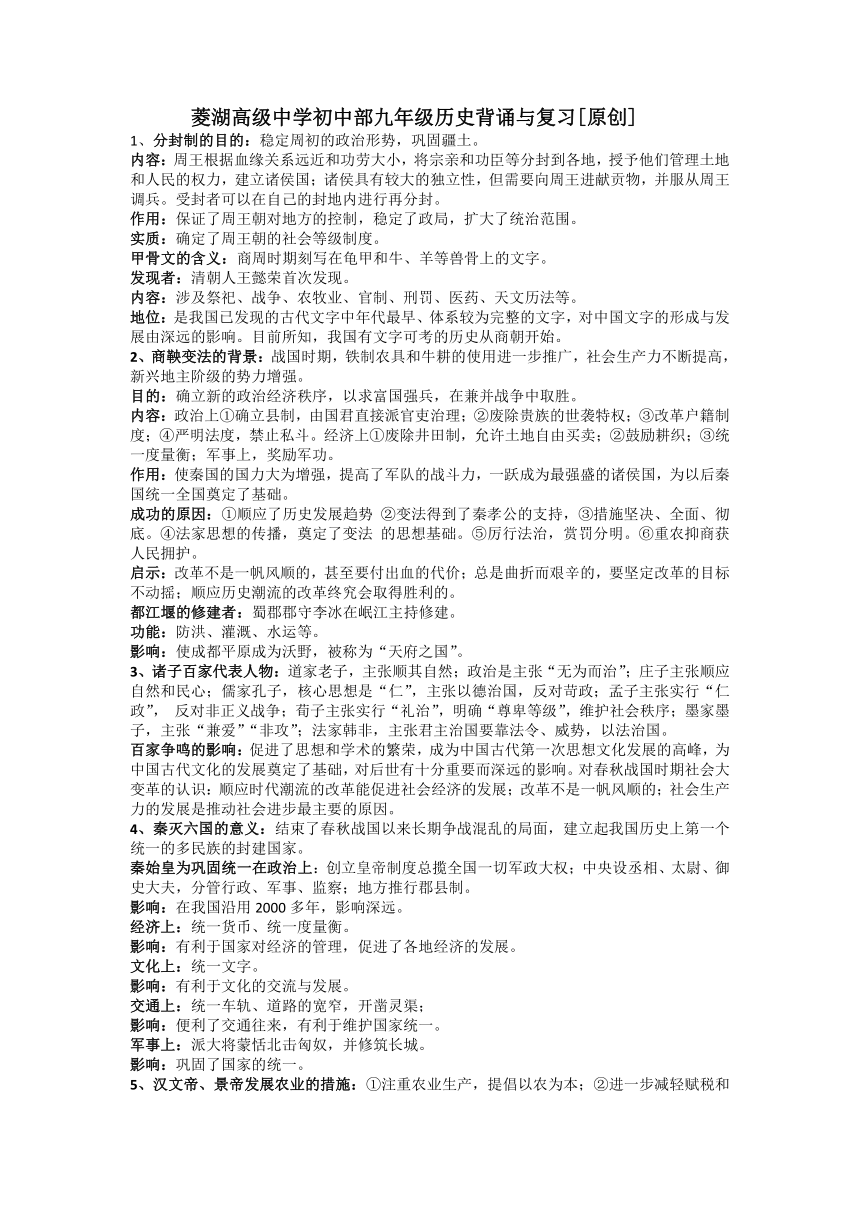 菱湖高级中学初中部九年级历史背诵与复习[原创]

1、分封制的目的：稳定周初的政治形势，巩固疆土。
内容：周王根据血缘关系远近和功劳大小，将宗亲和功臣等分封到各地，授予他们管理土地和人民的权力，建立诸侯国；诸侯具有较大的独立性，但需要向周王进献贡物，并服从周王调兵。受封者可以在自己的封地内进行再分封。
作用：保证了周王朝对地方的控制，稳定了政局，扩大了统治范围。
实质：确定了周王朝的社会等级制度。
甲骨文的含义：商周时期刻写在龟甲和牛、羊等兽骨上的文字。
发现者：清朝人王懿荣首次发现。
内容：涉及祭祀、战争、农牧业、官制、刑罚、医药、天文历法等。
地位：是我国已发现的古代文字中年代最早、体系较为完整的文字，对中国文字的形成与发展由深远的影响。目前所知，我国有文字可考的历史从商朝开始。
2、商鞅变法的背景：战国时期，铁制农具和牛耕的使用进一步推广，社会生产力不断提高，新兴地主阶级的势力增强。
目的：确立新的政治经济秩序，以求富国强兵，在兼并战争中取胜。
内容：政治上①确立县制，由国君直接派官吏治理；②废除贵族的世袭特权；③改革户籍制度；④严明法度，禁止私斗。经济上①废除井田制，允许土地自由买卖；②鼓励耕织；③统一度量衡；军事上，奖励军功。
作用：使秦国的国力大为增强，提高了军队的战斗力，一跃成为最强盛的诸侯国，为以后秦国统一全国奠定了基础。
成功的原因：①顺应了历史发展趋势 ②变法得到了秦孝公的支持，③措施坚决、全面、彻底。④法家思想的传播，奠定了变法 的思想基础。⑤厉行法治，赏罚分明。⑥重农抑商获人民拥护。
启示：改革不是一帆风顺的，甚至要付出血的代价；总是曲折而艰辛的，要坚定改革的目标不动摇；顺应历史潮流的改革终究会取得胜利的。
都江堰的修建者：蜀郡郡守李冰在岷江主持修建。
功能：防洪、灌溉、水运等。
影响：使成都平原成为沃野，被称为“天府之国”。
3、诸子百家代表人物：道家老子，主张顺其自然；政治是主张“无为而治”；庄子主张顺应自然和民心；儒家孔子，核心思想是“仁”，主张以德治国，反对苛政；孟子主张实行“仁政”， 反对非正义战争；荀子主张实行“礼治”，明确“尊卑等级”，维护社会秩序；墨家墨子，主张“兼爱”“非攻”；法家韩非，主张君主治国要靠法令、威势，以法治国。
百家争鸣的影响：促进了思想和学术的繁荣，成为中国古代第一次思想文化发展的高峰，为中国古代文化的发展奠定了基础，对后世有十分重要而深远的影响。对春秋战国时期社会大变革的认识：顺应时代潮流的改革能促进社会经济的发展；改革不是一帆风顺的；社会生产力的发展是推动社会进步最主要的原因。
4、秦灭六国的意义：结束了春秋战国以来长期争战混乱的局面，建立起我国历史上第一个统一的多民族的封建国家。
秦始皇为巩固统一在政治上：创立皇帝制度总揽全国一切军政大权；中央设丞相、太尉、御史大夫，分管行政、军事、监察；地方推行郡县制。
影响：在我国沿用 2000 多年，影响深远。
经济上：统一货币、统一度量衡。
影响：有利于国家对经济的管理，促进了各地经济的发展。
文化上：统一文字。
影响：有利于文化的交流与发展。
交通上：统一车轨、道路的宽窄，开凿灵渠；
影响：便利了交通往来，有利于维护国家统一。
军事上：派大将蒙恬北击匈奴，并修筑长城。
影响：巩固了国家的统一。
5、汉文帝、景帝发展农业的措施：①注重农业生产，提倡以农为本；②进一步减轻赋税和